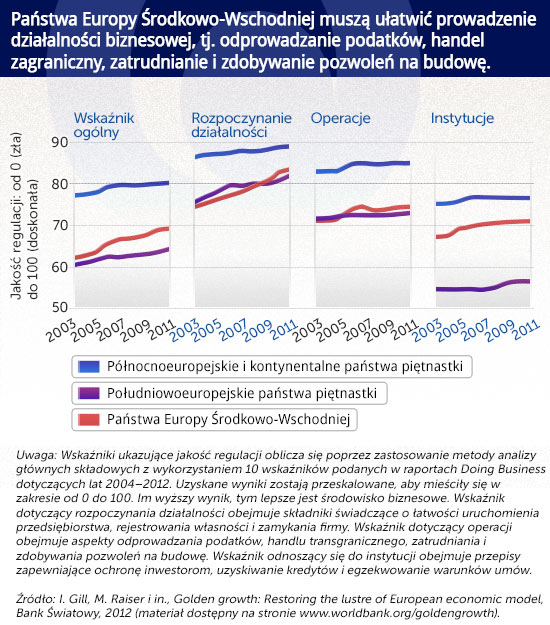 Państwa Europy Środkowo-Wschodniej muszą ułatwić prowadzenie działalności biznesowej, tj. odprowadzanie podatków, handel zagraniczny, zatrudnianie i zdobywanie pozwoleń na budowę.

Wskaźnik ogólny

Rozpoczynanie działalności

Operacje

Instytucje

Jakość regulacji: od 0 (zła) do 100 (doskonała)

90
80
70
60
50

2003 2005 2007 2009 2011
2003 2005 2007 2009 2011
2003 2005 2007 2009 2011
2003 2005 2007 2009 2011

Północnoeuropejskie i kontynentalne państwa piętnastki
Południowoeuropejskie państwa piętnastki
Państwa Europy Środkowo-Wschodniej

Uwaga: Wskaźniki ukazujące jakość regulacji oblicza się poprzez zastosowanie metody analizy głównych składowych z wykorzystaniem 10 wskaźników podanych w raportach Doing Business dotyczących lat 2004–2012. Uzyskane wyniki zostają przeskalowane, aby mieściły się w zakresie od 0 do 100. Im wyższy wynik, tym lepsze jest środowisko biznesowe. Wskaźnik dotyczący rozpoczynania działalności obejmuje składniki świadczące o łatwości uruchomienia przedsiębiorstwa, rejestrowania własności i zamykania firmy. Wskaźnik dotyczący operacji obejmuje aspekty odprowadzania podatków, handlu transgranicznego, zatrudniania i zdobywania pozwoleń na budowę. Wskaźnik odnoszący się do instytucji obejmuje przepisy zapewniające ochronę inwestorom, uzyskiwanie kredytów i egzekwowanie warunków umów.

Źródło: I. Gill, M. Raiser i in., Golden growth: Restoring the lustre of European economic model, Bank Światowy, 2012 (materiał dostępny na stronie www.worldbank.org/goldengrowth).